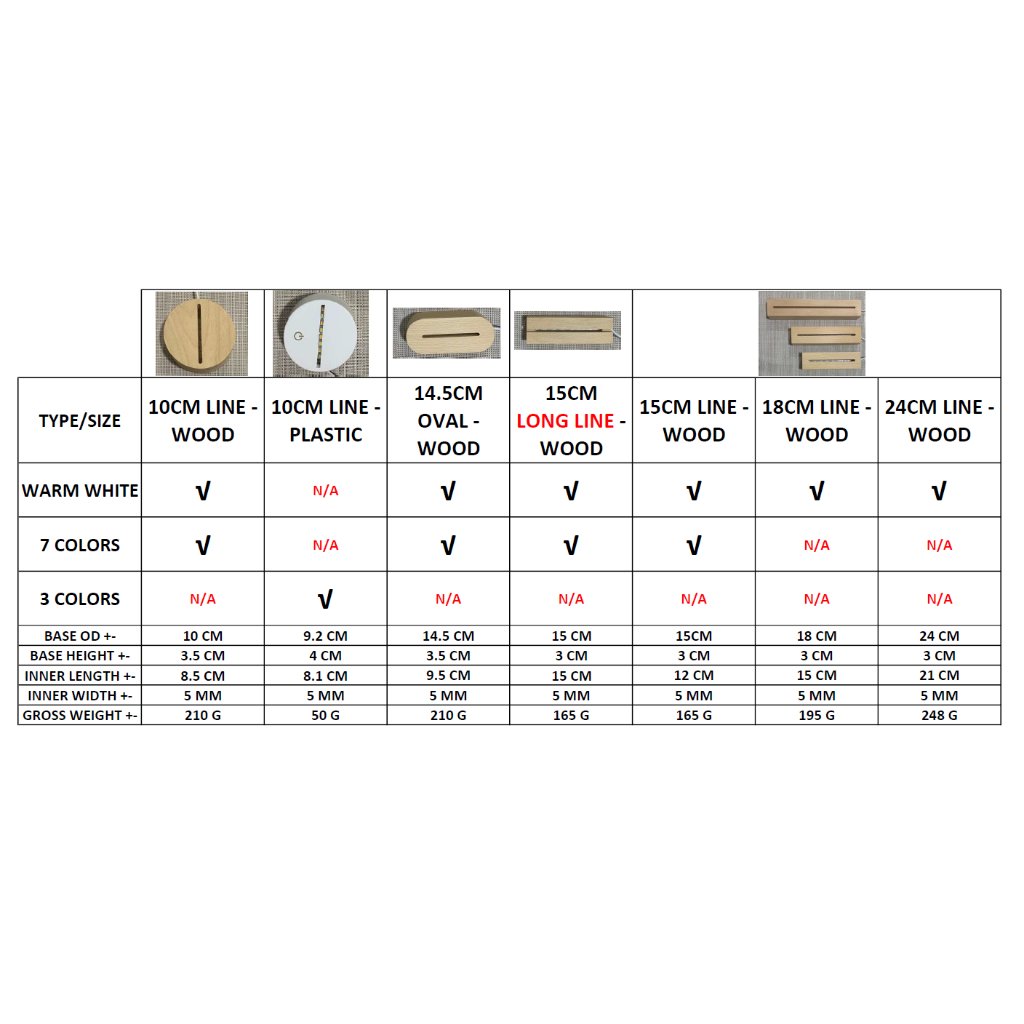 | TYPE/SIZE | 10CM LINE - WOOD | 10CM LINE - PLASTIC | 14.5CM OVAL - WOOD | 15CM LONG LINE - WOOD | 15CM LINE - WOOD | 18CM LINE - WOOD | 24CM LINE - WOOD |
|---|---|---|---|---|---|---|---|
| WARM WHITE | √ | N/A | √ | √ | √ | √ | √ |
| 7 COLORS | √ | N/A | √ | √ | √ | N/A | N/A |
| 3 COLORS | N/A | √ | N/A | N/A | N/A | N/A | N/A |
| BASE OD +- | 10 CM | 9.2 CM | 14.5 CM | 15 CM | 15CM | 18 CM | 24 CM |
| BASE HEIGHT +- | 3.5 CM | 4 CM | 3.5 CM | 3 CM | 3 CM | 3 CM | 3 CM |
| INNER LENGTH +- | 8.5 CM | 8.1 CM | 9.5 CM | 15 CM | 12 CM | 15 CM | 21 CM |
| INNER WIDTH +- | 5 MM | 5 MM | 5 MM | 5 MM | 5 MM | 5 MM | 5 MM |
| GROSS WEIGHT +- | 210 G | 50 G | 210 G | 165 G | 165 G | 195 G | 248 G |